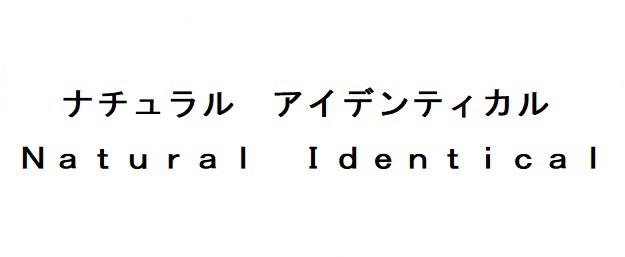 ナチュラル　アイデンティカル
Natural Identical